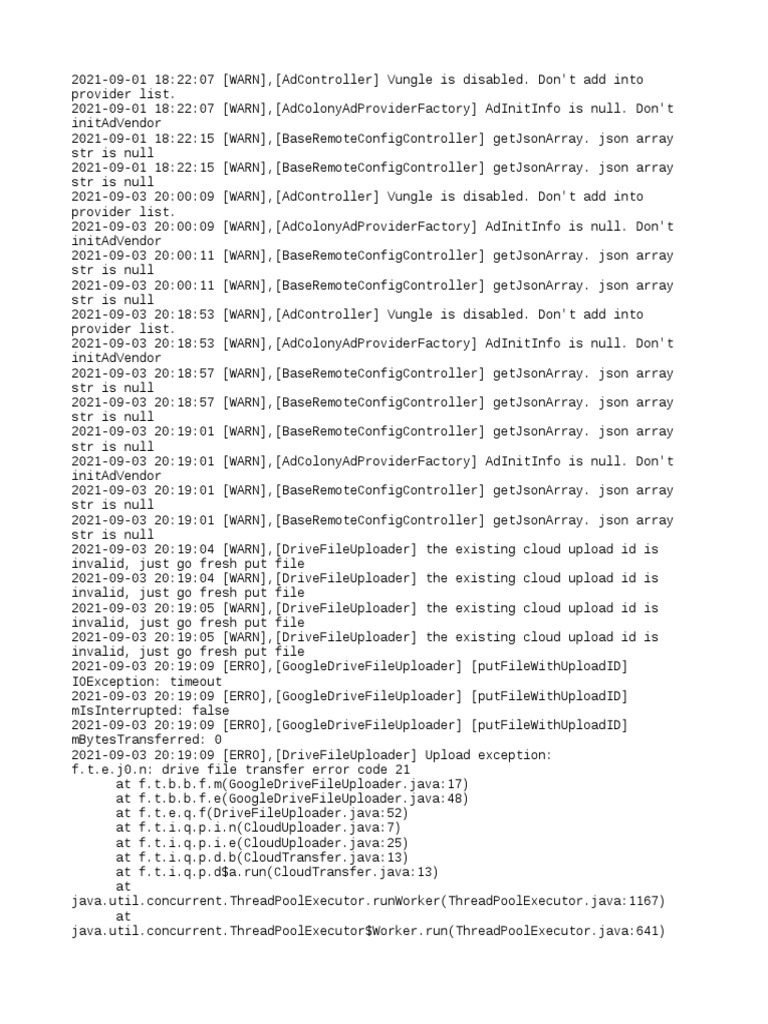 2021-09-01 18:22:07 [WARN],[AdController] Vungle is disabled. Don't add into provider list.
2021-09-01 18:22:07 [WARN],[AdColonyAdProviderFactory] AdInitInfo is null. Don't initAdVendor
2021-09-01 18:22:15 [WARN],[BaseRemoteConfigController] getJsonArray. json array str is null
2021-09-01 18:22:15 [WARN],[BaseRemoteConfigController] getJsonArray. json array str is null
2021-09-03 20:00:09 [WARN],[AdController] Vungle is disabled. Don't add into provider list.
2021-09-03 20:00:09 [WARN],[AdColonyAdProviderFactory] AdInitInfo is null. Don't initAdVendor
2021-09-03 20:00:11 [WARN],[BaseRemoteConfigController] getJsonArray. json array str is null
2021-09-03 20:00:11 [WARN],[BaseRemoteConfigController] getJsonArray. json array str is null
2021-09-03 20:18:53 [WARN],[AdController] Vungle is disabled. Don't add into provider list.
2021-09-03 20:18:53 [WARN],[AdColonyAdProviderFactory] AdInitInfo is null. Don't initAdVendor
2021-09-03 20:18:57 [WARN],[BaseRemoteConfigController] getJsonArray. json array str is null
2021-09-03 20:18:57 [WARN],[BaseRemoteConfigController] getJsonArray. json array str is null
2021-09-03 20:19:01 [WARN],[BaseRemoteConfigController] getJsonArray. json array str is null
2021-09-03 20:19:01 [WARN],[AdColonyAdProviderFactory] AdInitInfo is null. Don't initAdVendor
2021-09-03 20:19:01 [WARN],[BaseRemoteConfigController] getJsonArray. json array str is null
2021-09-03 20:19:01 [WARN],[BaseRemoteConfigController] getJsonArray. json array str is null
2021-09-03 20:19:04 [WARN],[DriveFileUploader] the existing cloud upload id is invalid, just go fresh put file
2021-09-03 20:19:04 [WARN],[DriveFileUploader] the existing cloud upload id is invalid, just go fresh put file
2021-09-03 20:19:05 [WARN],[DriveFileUploader] the existing cloud upload id is invalid, just go fresh put file
2021-09-03 20:19:05 [WARN],[DriveFileUploader] the existing cloud upload id is invalid, just go fresh put file
2021-09-03 20:19:09 [ERRO],[GoogleDriveFileUploader] [putFileWithUploadID] IOException: timeout
2021-09-03 20:19:09 [ERRO],[GoogleDriveFileUploader] [putFileWithUploadID] mIsInterrupted: false
2021-09-03 20:19:09 [ERRO],[GoogleDriveFileUploader] [putFileWithUploadID] mBytesTransferred: 0
2021-09-03 20:19:09 [ERRO],[DriveFileUploader] Upload exception:
f.t.e.j0.n: drive file transfer error code 21
at f.t.b.b.f.m(GoogleDriveFileUploader.java:17)
at f.t.b.b.f.e(GoogleDriveFileUploader.java:48)
at f.t.e.q.f(DriveFileUploader.java:52)
at f.t.i.q.p.i.n(CloudUploader.java:7)
at f.t.i.q.p.i.e(CloudUploader.java:25)
at f.t.i.q.p.d.b(CloudTransfer.java:13)
at f.t.i.q.p.d$a.run(CloudTransfer.java:13)
at
java.util.concurrent.ThreadPoolExecutor.runWorker(ThreadPoolExecutor.java:1167)
at
java.util.concurrent.ThreadPoolExecutor$Worker.run(ThreadPoolExecutor.java:641)